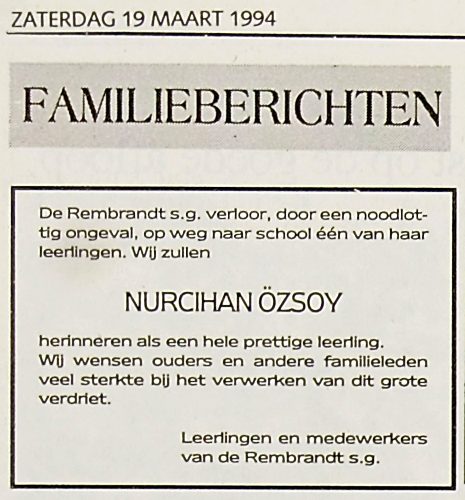 ZATERDAG 19 MAART 1994

FAMILIEBERICHTEN

De Rembrandt s.g. verloor, door een noodlottig ongeval, op weg naar school één van haar leerlingen. Wij zullen

NURCIHAN ÖZSOY

herinneren als een hele prettige leerling. Wij wensen ouders en andere familieleden veel sterkte bij het verwerken van dit grote verdriet.

Leerlingen en medewerkers van de Rembrandt s.g.